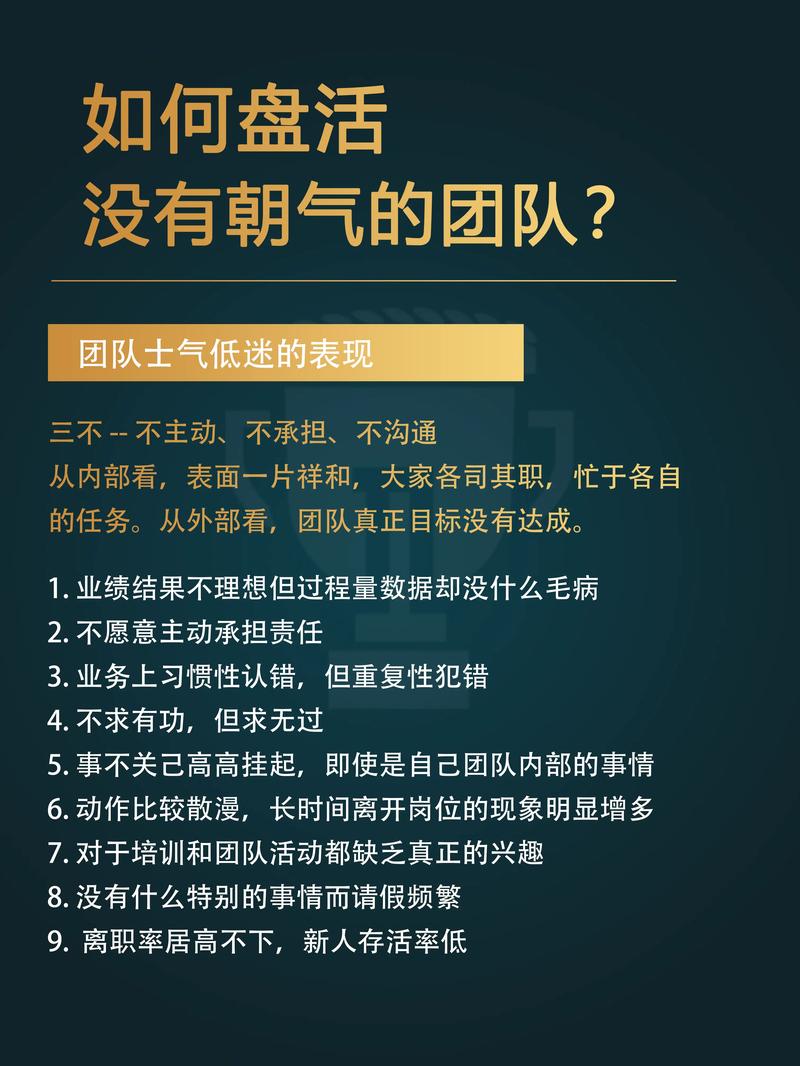 如何盘活
没有朝气的团队？

团队士气低迷的表现

三不 -- 不主动、不承担、不沟通
从内部看，表面一片祥和，大家各司其职，忙于各自的任务。从外部看，团队真正目标没有达成。

1. 业绩结果不理想但过程量数据却没什么毛病
2. 不愿意主动承担责任
3. 业务上习惯性认错，但重复性犯错
4. 不求有功，但求无过
5. 事不关己高高挂起，即使是自己团队内部的事情
6. 动作比较散漫，长时间离开岗位的现象明显增多
7. 对于培训和团队活动都缺乏真正的兴趣
8. 没有什么特别的事情而请假频繁
9. 离职率居高不下，新人存活率低